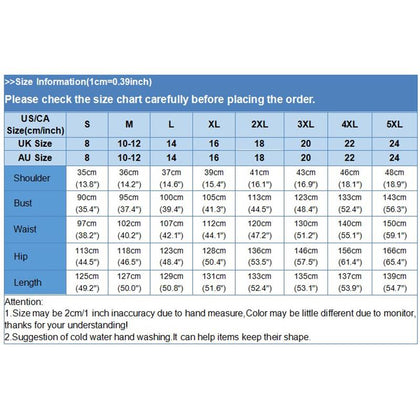 >>Size Information(1cm=0.39inch)

Please check the size chart carefully before placing the order.

| US/CA Size(cm/inch) | S | M | L | XL | 2XL | 3XL | 4XL | 5XL |
|---|---|---|---|---|---|---|---|---|
| UK Size | 8 | 10-12 | 14 | 16 | 18 | 20 | 22 | 24 |
| AU Size | 8 | 10-12 | 14 | 16 | 18 | 20 | 22 | 24 |
| Shoulder | 35cm (13.8") | 36cm (14.2") | 37cm (14.6") | 39cm (15.4") | 41cm (16.1") | 43cm (16.9") | 46cm (18.1") | 48cm (18.9") |
| Bust | 90cm (35.4") | 95cm (37.4") | 100cm (39.4") | 105cm (41.3") | 113cm (44.5") | 123cm (48.4") | 133cm (52.4") | 143cm (56.3") |
| Waist | 97cm (38.2") | 102cm (40.2") | 107cm (42.1") | 112cm (44.1") | 120cm (47.2") | 130cm (51.2") | 140cm (55.1") | 150cm (59.1") |
| Hip | 113cm (44.5") | 118cm (46.5") | 123cm (48.4") | 128cm (50.4") | 136cm (53.5") | 146cm (57.5") | 156cm (61.4") | 166cm (65.4") |
| Length | 125cm (49.2") | 127cm (50.0") | 129cm (50.8") | 131cm (51.6") | 133cm (52.4") | 135cm (53.1") | 137cm (53.9") | 139cm (54.7") |

Attention:
1.Size may be 2cm/1 inch inaccuracy due to hand measure,Color may be little different due to monitor, thanks for your understanding!
2.Suggestion of cold water hand washing.It can help items keep their shape.